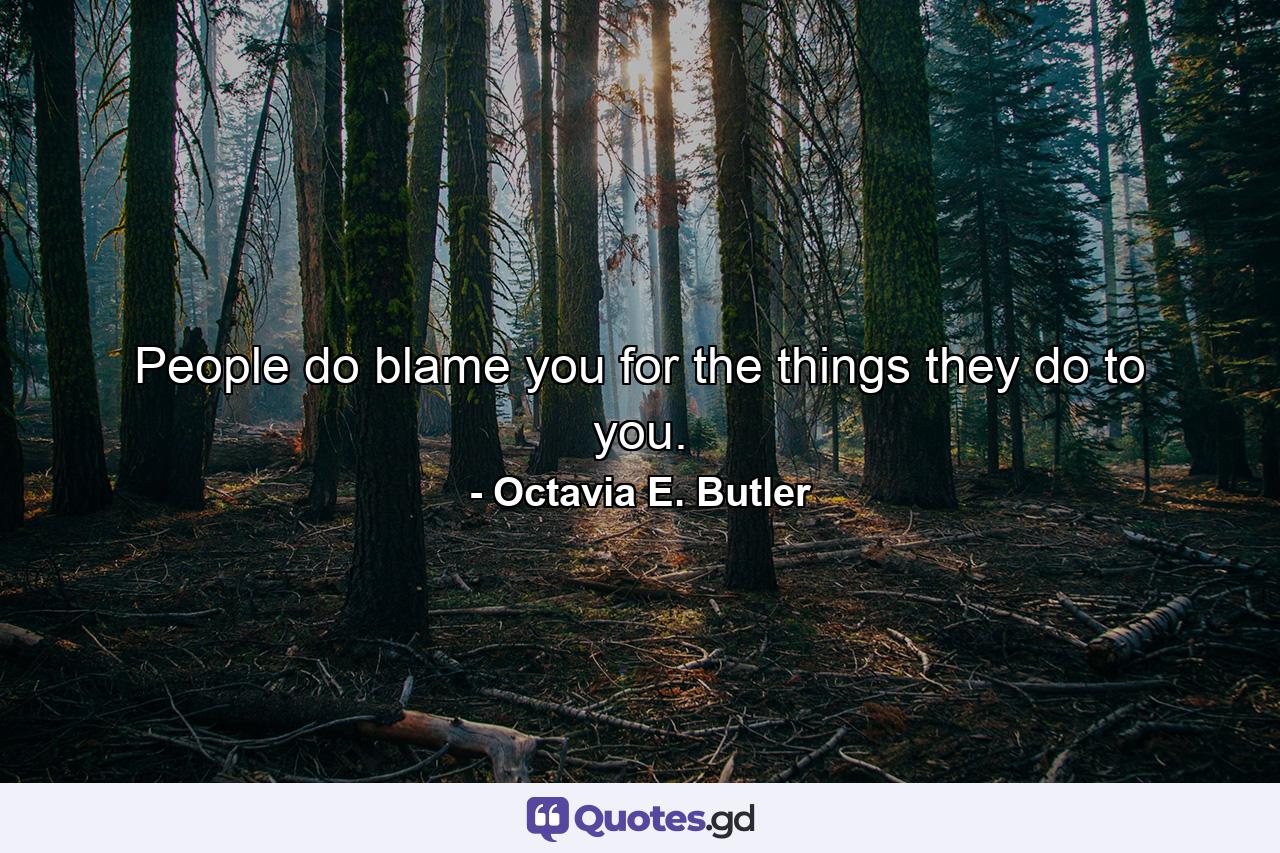 People do blame you for the things they do to you.

- Octavia E. Butler

Quotes.gd